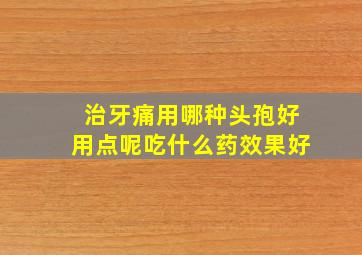 治牙痛用哪种头孢好
用点呢吃什么药效果好